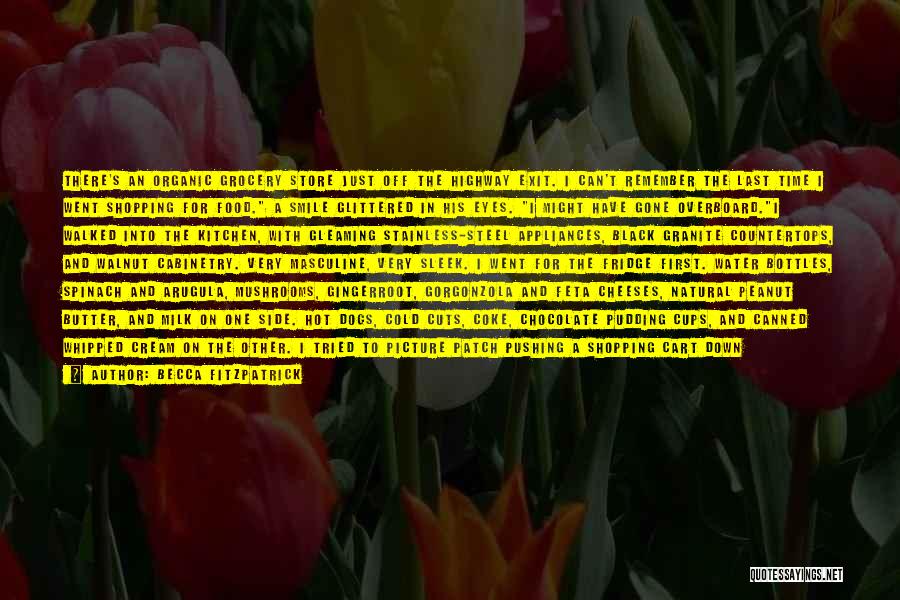 THERE'S AN ORGANIC GROCERY STORE JUST OFF THE HIGHWAY EXIT. I CAN'T REMEMBER THE LAST TIME I WENT SHOPPING FOR FOOD." A SMILE GLITTERED IN HIS EYES. "I MIGHT HAVE GONE OVERBOARD."I WALKED INTO THE KITCHEN, WITH GLEAMING STAINLESS-STEEL APPLIANCES, BLACK GRANITE COUNTERTOPS, AND WALNUT CABINETRY. VERY MASCULINE, VERY SLEEK. I WENT FOR THE FRIDGE FIRST. WATER BOTTLES, SPINACH AND ARUGULA, MUSHROOMS, GINGERROOT, GORGONZOLA AND FETA CHEESES, NATURAL PEANUT BUTTER, AND MILK ON ONE SIDE. HOT DOGS, COLD CUTS, COKE, CHOCOLATE PUDDING CUPS, AND CANNED WHIPPED CREAM ON THE OTHER. I TRIED TO PICTURE PATCH PUSHING A SHOPPING CART DOWN

AUTHOR: BECCA FITZPATRICK

QUOTESSAYINGS.NET